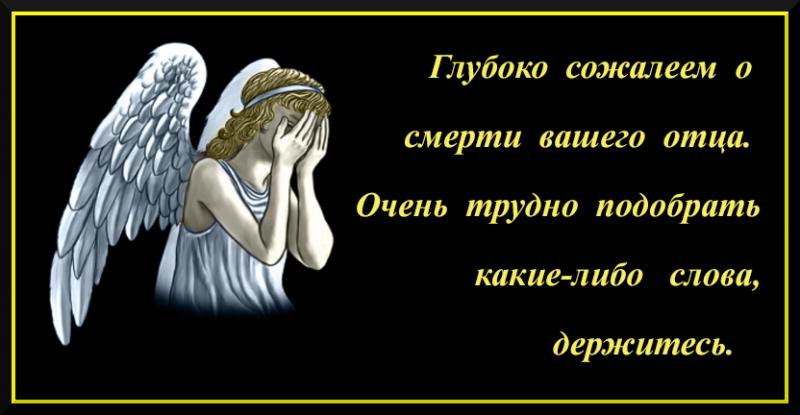 Глубоко сожалеем о смерти вашего отца. Очень трудно подобрать какие-либо слова, держитесь.